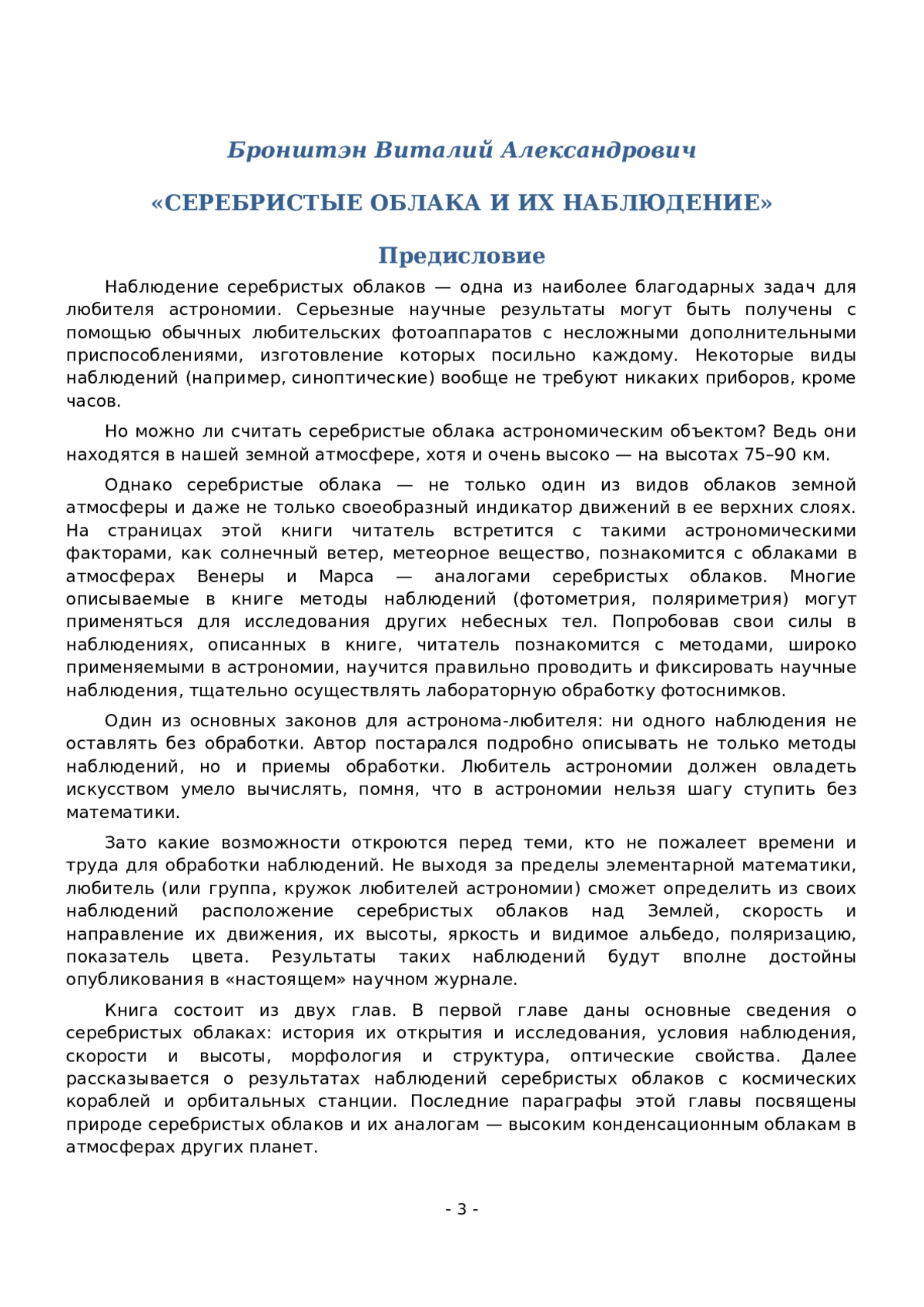 Бронштэн Виталий Александрович

«СЕРЕБРИСТЫЕ ОБЛАКА И ИХ НАБЛЮДЕНИЕ»

Предисловие

Наблюдение серебристых облаков — одна из наиболее благодарных задач для любителя астрономии. Серьезные научные результаты могут быть получены с помощью обычных любительских фотоаппаратов с несложными дополнительными приспособлениями, изготовление которых посильно каждому. Некоторые виды наблюдений (например, синоптические) вообще не требуют никаких приборов, кроме часов.

Но можно ли считать серебристые облака астрономическим объектом? Ведь они находятся в нашей земной атмосфере, хотя и очень высоко — на высотах 75–90 км.

Однако серебристые облака — не только один из видов облаков земной атмосферы и даже не только своеобразный индикатор движений в ее верхних слоях. На страницах этой книги читатель встретится с такими астрономическими факторами, как солнечный ветер, метеорное вещество, познакомится с облаками в атмосферах Венеры и Марса — аналогами серебристых облаков. Многие описываемые в книге методы наблюдений (фотометрия, поляриметрия) могут применяться для исследования других небесных тел. Попробовав свои силы в наблюдениях, описанных в книге, читатель познакомится с методами, широко применяемыми в астрономии, научится правильно проводить и фиксировать научные наблюдения, тщательно осуществлять лабораторную обработку фотоснимков.

Один из основных законов для астронома-любителя: ни одного наблюдения не оставлять без обработки. Автор постарался подробно описывать не только методы наблюдений, но и приемы обработки. Любитель астрономии должен овладеть искусством умело вычислять, помня, что в астрономии нельзя шагу ступить без математики.

Зато какие возможности откроются перед теми, кто не пожалеет времени и труда для обработки наблюдений. Не выходя за пределы элементарной математики, любитель (или группа, кружок любителей астрономии) сможет определить из своих наблюдений расположение серебристых облаков над Землей, скорость и направление их движения, их высоты, яркость и видимое альбедо, поляризацию, показатель цвета. Результаты таких наблюдений будут вполне достойны опубликования в «настоящем» научном журнале.

Книга состоит из двух глав. В первой главе даны основные сведения о серебристых облаках: история их открытия и исследования, условия наблюдения, скорости и высоты, морфология и структура, оптические свойства. Далее рассказывается о результатах наблюдений серебристых облаков с космических кораблей и орбитальных станции. Последние параграфы этой главы посвящены природе серебристых облаков и их аналогам — высоким конденсационным облакам в атмосферах других планет.

- 3 -